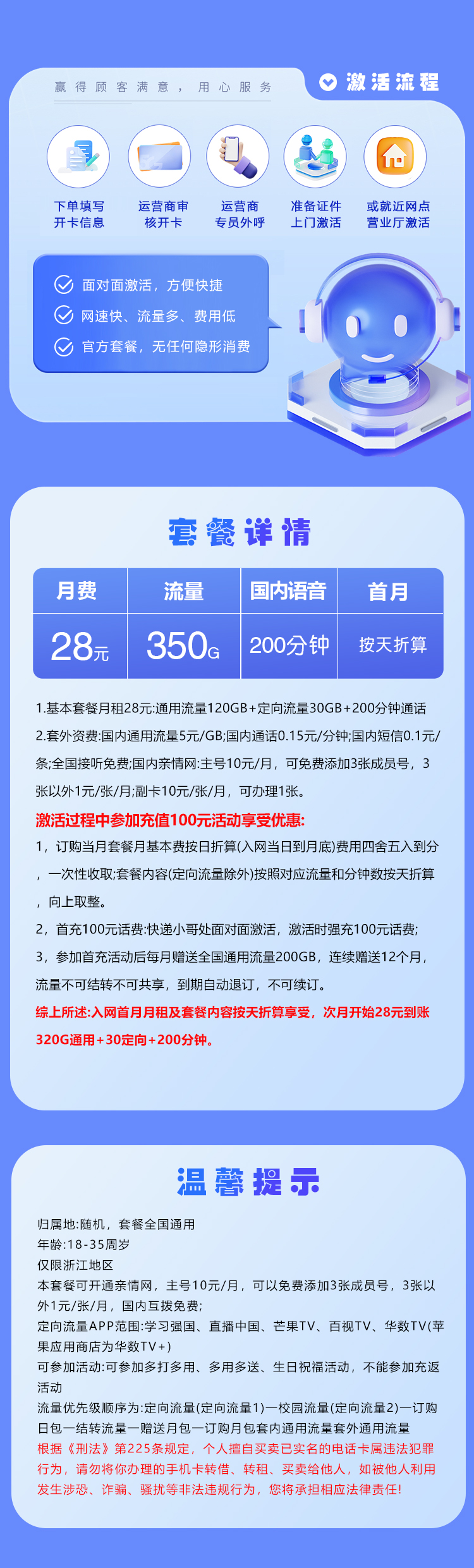 赢得顾客满意，用心服务

激活流程

下单填写开卡信息

运营商审核开卡

运营商专员外呼

准备证件上门激活

或就近网点营业厅激活

面对面激活，方便快捷

网速快、流量多、费用低

官方套餐，无任何隐形消费

套餐详情

| 月费 | 流量 | 国内语音 | 首月 |
|---|---|---|---|
| 28元 | 350G | 200分钟 | 按天折算 |

1.基本套餐月租28元:通用流量120GB+定向流量30GB+200分钟通话

2.套外资费:国内通用流量5元/GB;国内通话0.15元/分钟;国内短信0.1元/条;全国接听免费;国内亲情网:主号10元/月，可免费添加3张成员号，3张以外1元/张/月;副卡10元/张/月，可办理1张。

激活过程中参加充值100元活动享受优惠:

1，订购当月套餐月基本费按日折算(入网当日到月底)费用四舍五入到分，一次性收取;套餐内容(定向流量除外)按照对应流量和分钟数按天折算，向上取整。

2，首充100元话费:快递小哥处面对面激活，激活时强充100元话费;

3，参加首充活动后每月赠送全国通用流量200GB，连续赠送12个月，流量不可结转不可共享，到期自动退订，不可续订。

综上所述:入网首月月租及套餐内容按天折算享受，次月开始28元到账320G通用+30定向+200分钟。

温馨提示

归属地:随机，套餐全国通用
年龄:18-35周岁
仅限浙江地区
本套餐可开通亲情网，主号10元/月，可以免费添加3张成员号，3张以外1元/张/月，国内互拨免费;
定向流量APP范围:学习强国、直播中国、芒果TV、百视TV、华数TV(苹果应用商店为华数TV+)
可参加活动:可参加多打多用、多用多送、生日祝福活动，不能参加充返活动
流量优先级顺序为:定向流量(定向流量1)一校园流量(定向流量2)一订购日包一结转流量一赠送月包一订购月包套内通用流量套外通用流量
根据《刑法》第225条规定，个人擅自买卖已实名的电话卡属违法犯罪行为，请勿将你办理的手机卡转借、转租、买卖给他人，如被他人利用发生涉恐、诈骗、骚扰等非法违规行为，您将承担相应法律责任!